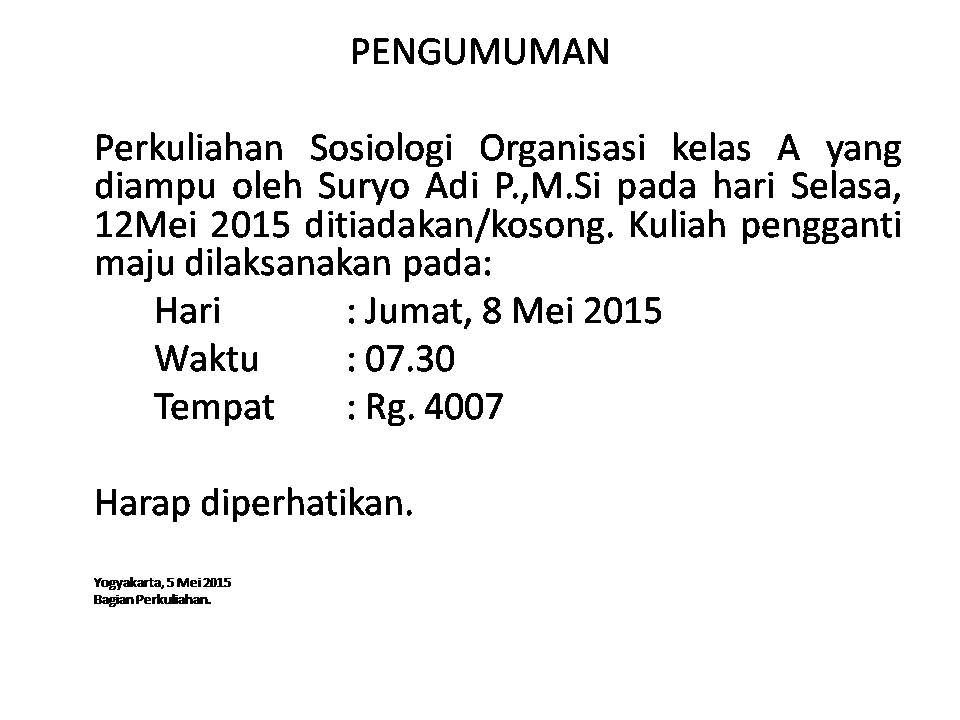 PENGUMUMAN

Perkuliahan Sosiologi Organisasi kelas A yang diampu oleh Suryo Adi P.,M.Si pada hari Selasa, 12Mei 2015 ditiadakan/kosong. Kuliah pengganti maju dilaksanakan pada:

Hari : Jumat, 8 Mei 2015
Waktu : 07.30
Tempat : Rg. 4007

Harap diperhatikan.

Yogyakarta, 5 Mei 2015
Bagian Perkuliahan.